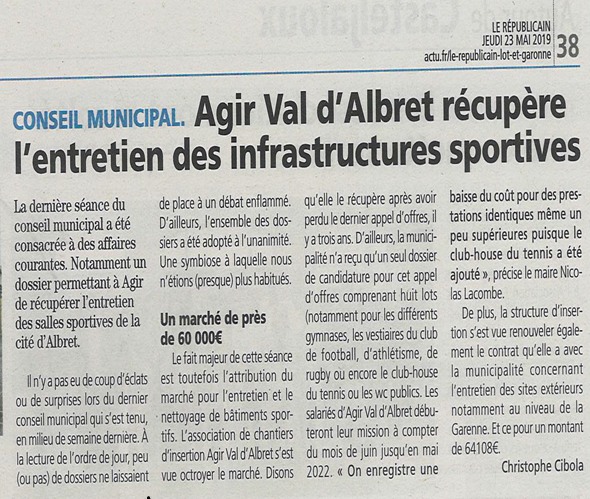 LE RÉPUBLICAIN
JEUDI 23 MAI 2019
actu.fr/le-republicain-lot-et-garonne
38

CONSEIL MUNICIPAL. Agir Val d'Albret récupère l'entretien des infrastructures sportives

La dernière séance du conseil municipal a été consacrée à des affaires courantes. Notamment un dossier permettant à Agir de récupérer l'entretien des salles sportives de la cité d'Albret.

Il n'y a pas eu de coup d'éclats ou de surprises lors du dernier conseil municipal qui s'est tenu, en milieu de semaine dernière. À la lecture de l'ordre de jour, peu (ou pas) de dossiers ne laissaient de place à un débat enflammé. D'ailleurs, l'ensemble des dossiers a été adopté à l'unanimité. Une symbiose à laquelle nous n'étions (presque) plus habitués.

Un marché de près de 60 000€

Le fait majeur de cette séance est toutefois l'attribution du marché pour l'entretien et le nettoyage de bâtiments sportifs. L'association de chantiers d'insertion Agir Val d'Albret s'est vue octroyer le marché. Disons qu'elle le récupère après avoir perdu le dernier appel d'offres, il y a trois ans. D'ailleurs, la municipalité n'a reçu qu'un seul dossier de candidature pour cet appel d'offres comprenant huit lots (notamment pour les différents gymnases, les vestiaires du club de football, d'athlétisme, de rugby ou encore le club-house du tennis ou les wc publics. Les salariés d'Agir Val d'Albret débuteront leur mission à compter du mois de juin jusqu'en mai 2022. « On enregistre une baisse du coût pour des prestations identiques même un peu supérieures puisque le club-house du tennis a été ajouté », précise le maire Nicolas Lacombe.

De plus, la structure d'insertion s'est vue renouveler également le contrat qu'elle a avec la municipalité concernant l'entretien des sites extérieurs notamment au niveau de la Garenne. Et ce pour un montant de 64108€.

Christophe Cibola